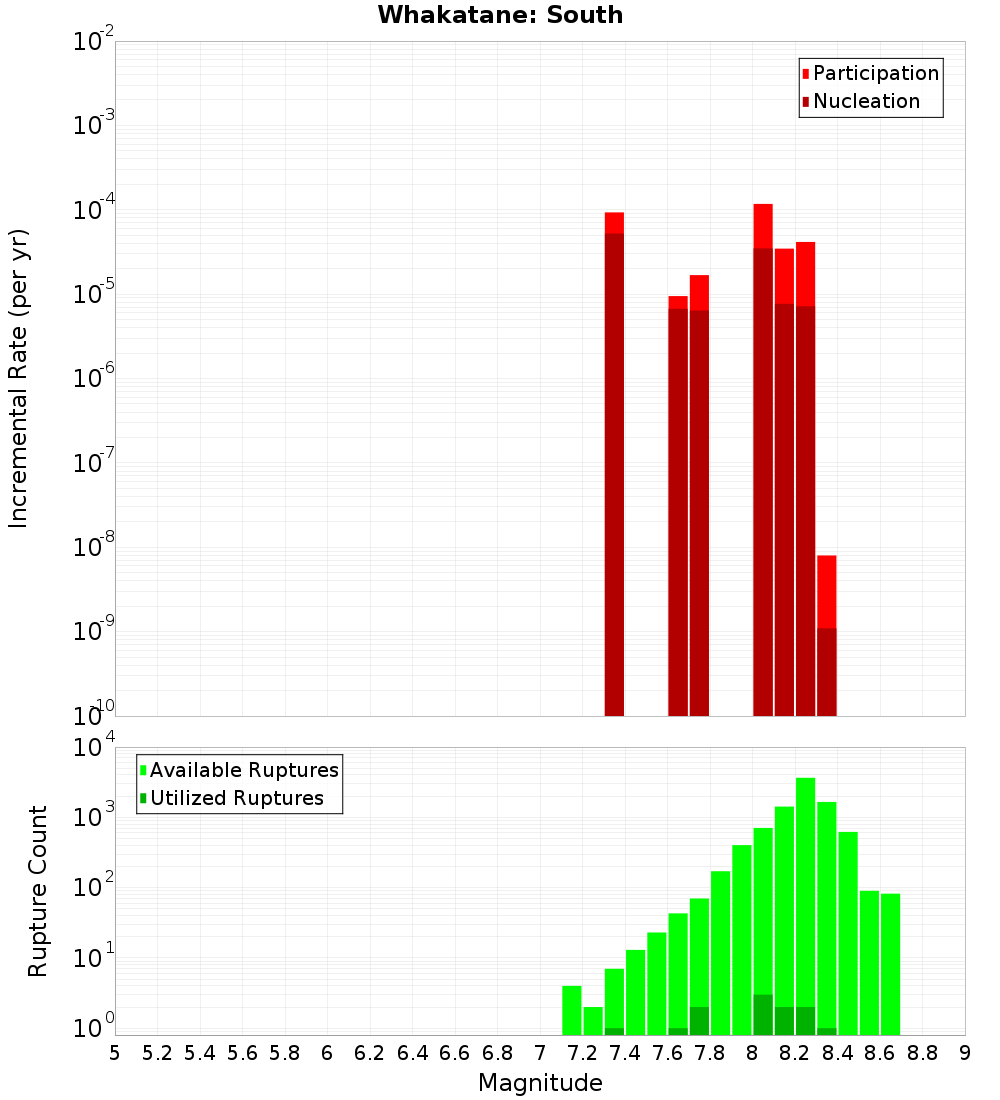 Whakatane: South

Participation
Nucleation

Incremental Rate (per yr)

$10^{-2}$
$10^{-3}$
$10^{-4}$
$10^{-5}$
$10^{-6}$
$10^{-7}$
$10^{-8}$
$10^{-9}$
$10^{-10}$

Available Ruptures
Utilized Ruptures

Rupture Count

$10^{4}$
$10^{3}$
$10^{2}$
$10^{1}$
$10^{0}$

5 5.2 5.4 5.6 5.8 6 6.2 6.4 6.6 6.8 7 7.2 7.4 7.6 7.8 8 8.2 8.4 8.6 8.8 9

Magnitude